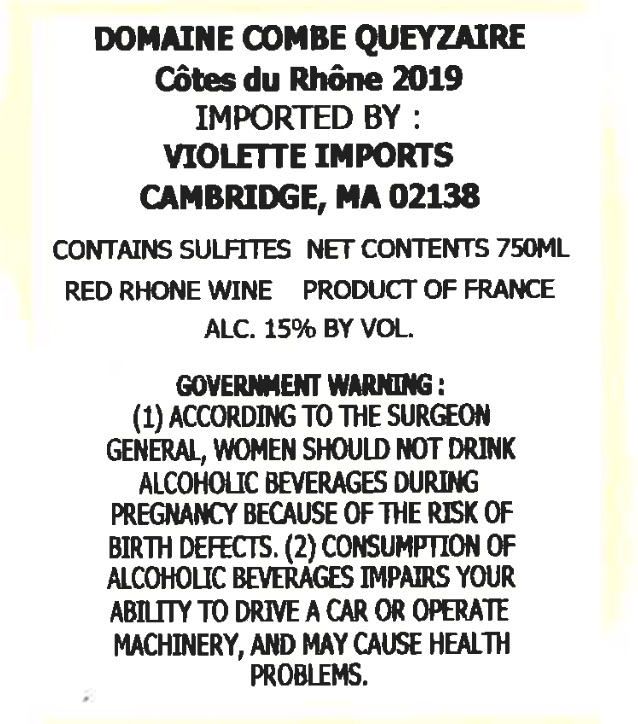 DOMAINE COMBE QUEYZAIRE
Côtes du Rhône 2019
IMPORTED BY :
VIOLETTE IMPORTS
CAMBRIDGE, MA 02138

CONTAINS SULFITES NET CONTENTS 750ML
RED RHONE WINE PRODUCT OF FRANCE
ALC. 15% BY VOL.

GOVERNMENT WARNING :
(1) ACCORDING TO THE SURGEON GENERAL, WOMEN SHOULD NOT DRINK ALCOHOLIC BEVERAGES DURING PREGNANCY BECAUSE OF THE RISK OF BIRTH DEFECTS. (2) CONSUMPTION OF ALCOHOLIC BEVERAGES IMPAIRS YOUR ABILITY TO DRIVE A CAR OR OPERATE MACHINERY, AND MAY CAUSE HEALTH PROBLEMS.